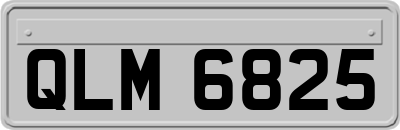 QLM 6825